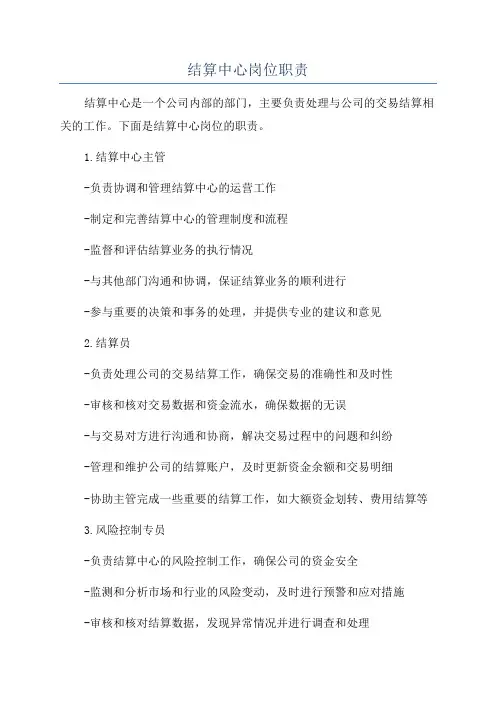 结算中心岗位职责

结算中心是一个公司内部的部门，主要负责处理与公司的交易结算相关的工作。下面是结算中心岗位的职责。

1.结算中心主管

-负责协调和管理结算中心的运营工作

-制定和完善结算中心的管理制度和流程

-监督和评估结算业务的执行情况

-与其他部门沟通和协调，保证结算业务的顺利进行

-参与重要的决策和事务的处理，并提供专业的建议和意见

2.结算员

-负责处理公司的交易结算工作，确保交易的准确性和及时性

-审核和核对交易数据和资金流水，确保数据的无误

-与交易对方进行沟通和协商，解决交易过程中的问题和纠纷

-管理和维护公司的结算账户，及时更新资金余额和交易明细

-协助主管完成一些重要的结算工作，如大额资金划转、费用结算等

3.风险控制专员

-负责结算中心的风险控制工作，确保公司的资金安全

-监测和分析市场和行业的风险变动，及时进行预警和应对措施

-审核和核对结算数据，发现异常情况并进行调查和处理